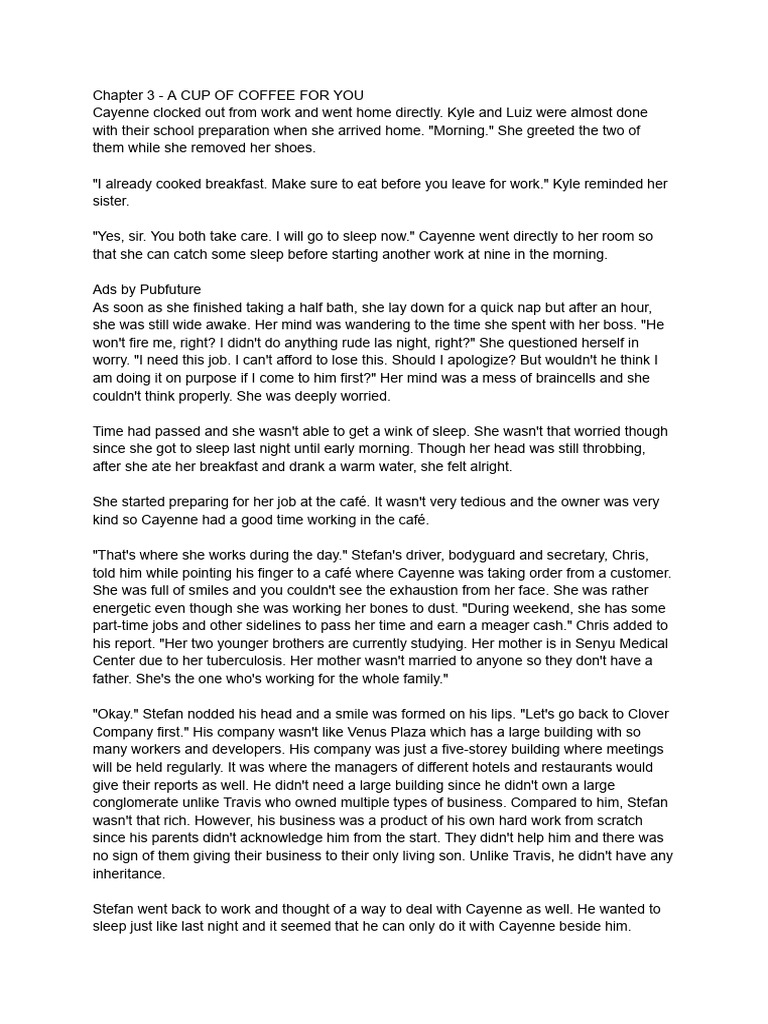 Chapter 3 - A CUP OF COFFEE FOR YOU
Cayenne clocked out from work and went home directly. Kyle and Luiz were almost done with their school preparation when she arrived home. "Morning." She greeted the two of them while she removed her shoes.

"I already cooked breakfast. Make sure to eat before you leave for work." Kyle reminded her sister.

"Yes, sir. You both take care. I will go to sleep now." Cayenne went directly to her room so that she can catch some sleep before starting another work at nine in the morning.

Ads by Pubfuture
As soon as she finished taking a half bath, she lay down for a quick nap but after an hour, she was still wide awake. Her mind was wandering to the time she spent with her boss. "He won't fire me, right? I didn't do anything rude las night, right?" She questioned herself in worry. "I need this job. I can't afford to lose this. Should I apologize? But wouldn't he think I am doing it on purpose if I come to him first?" Her mind was a mess of braincells and she couldn't think properly. She was deeply worried.

Time had passed and she wasn't able to get a wink of sleep. She wasn't that worried though since she got to sleep last night until early morning. Though her head was still throbbing, after she ate her breakfast and drank a warm water, she felt alright.

She started preparing for her job at the café. It wasn't very tedious and the owner was very kind so Cayenne had a good time working in the café.

"That's where she works during the day." Stefan's driver, bodyguard and secretary, Chris, told him while pointing his finger to a café where Cayenne was taking order from a customer. She was full of smiles and you couldn't see the exhaustion from her face. She was rather energetic even though she was working her bones to dust. "During weekend, she has some part-time jobs and other sidelines to pass her time and earn a meager cash." Chris added to his report. "Her two younger brothers are currently studying. Her mother is in Senyu Medical Center due to her tuberculosis. Her mother wasn't married to anyone so they don't have a father. She's the one who's working for the whole family."

"Okay." Stefan nodded his head and a smile was formed on his lips. "Let's go back to Clover Company first." His company wasn't like Venus Plaza which has a large building with so many workers and developers. His company was just a five-storey building where meetings will be held regularly. It was where the managers of different hotels and restaurants would give their reports as well. He didn't need a large building since he didn't own a large conglomerate unlike Travis who owned multiple types of business. Compared to him, Stefan wasn't that rich. However, his business was a product of his own hard work from scratch since his parents didn't acknowledge him from the start. They didn't help him and there was no sign of them giving their business to their only living son. Unlike Travis, he didn't have any inheritance.

Stefan went back to work and thought of a way to deal with Cayenne as well. He wanted to sleep just like last night and it seemed that he can only do it with Cayenne beside him.